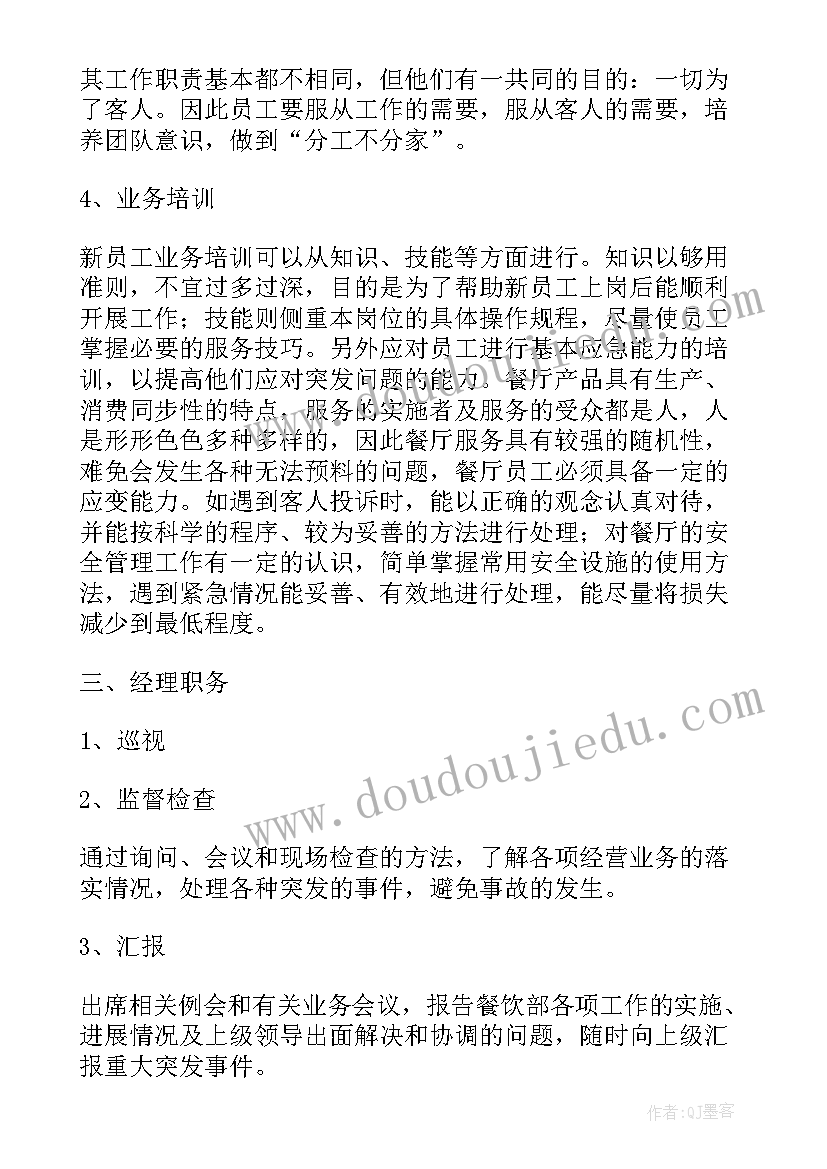 其工作职责基本都不相同，但他们有一共同的目的：一切为了客人。因此员工要服从工作的需要，服从客人的需要，培养团队意识，做到“分工不分家”。

4、业务培训

新员工业务培训可以从知识、技能等方面进行。知识以够用准则，不宜过多过深，目的是为了帮助新员工上岗后能顺利开展工作；技能则侧重本岗位的具体操作规程，尽量使员工掌握必要的服务技巧。另外应对员工进行基本应急能力的培训，以提高他们应对突发问题的能力。餐厅产品具有生产、消费同步性的特点，服务的实施者及服务的受众都是人，人是形形色色多种多样的，因此餐厅服务具有较强的随机性，难免会发生各种无法预料的问题，餐厅员工必须具备一定的应变能力。如遇到客人投诉时，能以正确的观念认真对待，并能按科学的程序、较为妥善的方法进行处理；对餐厅的安全管理工作有一定的认识，简单掌握常用安全设施的使用方法，遇到紧急情况能妥善、有效地进行处理，能尽量将损失减少到最低程度。

三、经理职务

1、巡视

2、监督检查

通过询问、会议和现场检查的方法，了解各项经营业务的落实情况，处理各种突发的事件，避免事故的发生。

3、汇报

出席相关例会和有关业务会议，报告餐饮部各项工作的实施、进展情况及上级领导出面解决和协调的问题，随时向上级汇报重大突发事件。

www.doudoujiedu.com

作者：QJ墨客